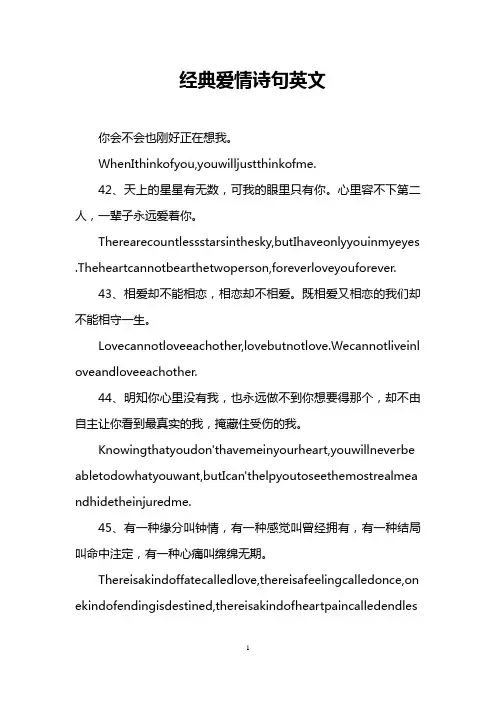 经典爱情诗句英文

你会不会也刚好正在想我。

WhenIthinkofyou,youwilljustthinkofme.

42、天上的星星有无数，可我的眼里只有你。心里容不下第二人，一辈子永远爱着你。

Therearecountlessstarsinthesky,butIhaveonlyyouinmyeyes.Theheartcannotbearthetwoperson,foreverloveyouforever.

43、相爱却不能相恋，相恋却不相爱。既相爱又相恋的我们却不能相守一生。

Lovecannotloveeachother,lovebutnotlove.Wecannotliveinloveandloveeachother.

44、明知你心里没有我，也永远做不到你想要得那个，却不由自主让你看到最真实的我，掩藏住受伤的我。

Knowingthatyoudon'thavemeinyourheart,youwillneverbeabletodowhatyouwant,butIcan'thelpyoutoseethemostrealmeandhidetheinjuredme.

45、有一种缘分叫钟情，有一种感觉叫曾经拥有，有一种结局叫命中注定，有一种心痛叫绵绵无期。

Thereisakindoffatecalledlove,thereisafeelingcalledonce,onekindofendingisdestined,thereisakindofheartpaincalledendles

1